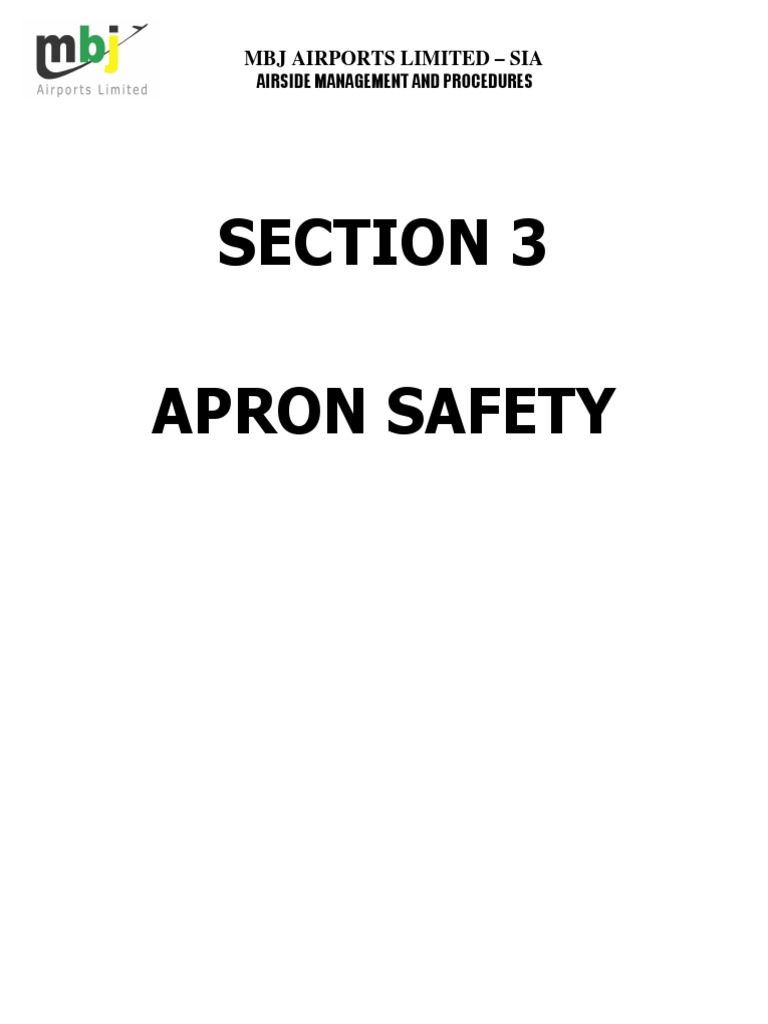 mbj
Airports Limited

MBJ AIRPORTS LIMITED – SIA
AIRSIDE MANAGEMENT AND PROCEDURES

SECTION 3

APRON SAFETY